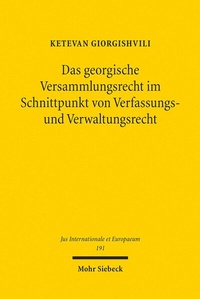 KETEVAN GIORGISHVILI

Das georgische Versammlungsrecht im Schnittpunkt von Verfassungs- und Verwaltungsrecht

Jus Internationale et Europaeum
191

Mohr Siebeck